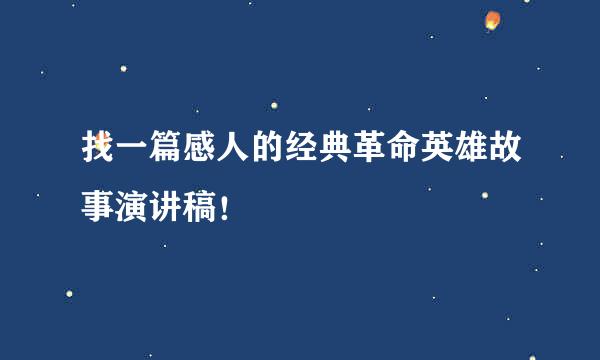 找一篇感人的经典革命英雄故事演讲稿！